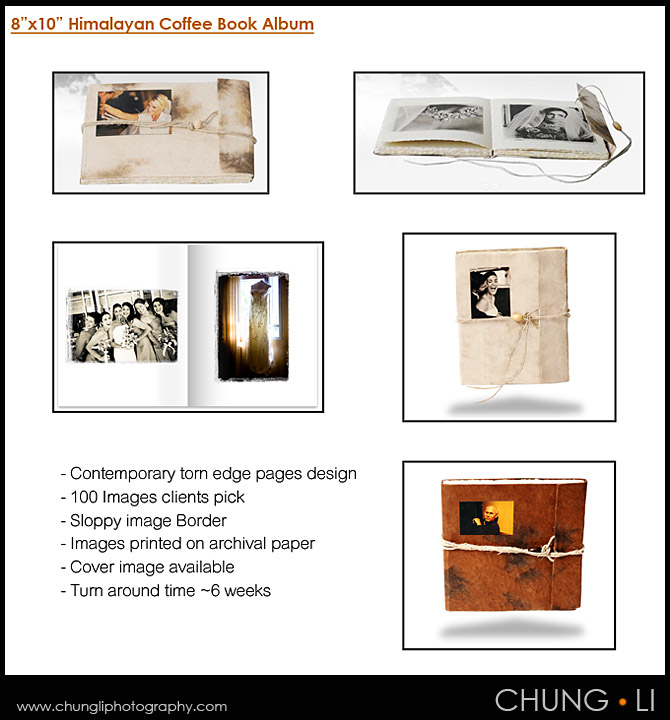 8"x10" Himalayan Coffee Book Album

- Contemporary torn edge pages design
- 100 Images clients pick
- Sloppy image Border
- Images printed on archival paper
- Cover image available
- Turn around time ~6 weeks

www.chungliphotography.com

CHUNG • LI